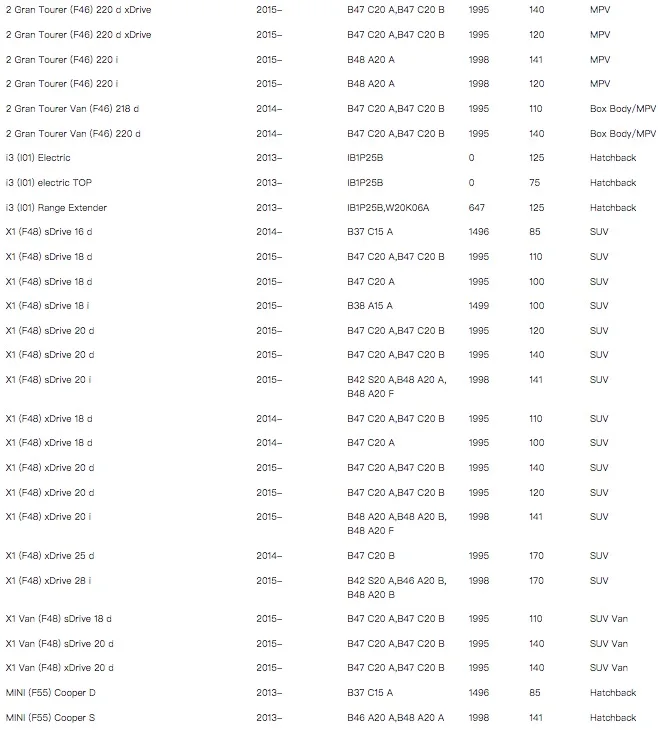 | | | | | | |
|---|---|---|---|---|---|
| 2 Gran Tourer (F46) 220 d xDrive | 2015– | B47 C20 A,B47 C20 B | 1995 | 140 | MPV |
| 2 Gran Tourer (F46) 220 d xDrive | 2015– | B47 C20 A,B47 C20 B | 1995 | 120 | MPV |
| 2 Gran Tourer (F46) 220 i | 2015– | B48 A20 A | 1998 | 141 | MPV |
| 2 Gran Tourer (F46) 220 i | 2015– | B48 A20 A | 1998 | 120 | MPV |
| 2 Gran Tourer Van (F46) 218 d | 2014– | B47 C20 A,B47 C20 B | 1995 | 110 | Box Body/MPV |
| 2 Gran Tourer Van (F46) 220 d | 2014– | B47 C20 A,B47 C20 B | 1995 | 140 | Box Body/MPV |
| i3 (I01) Electric | 2013– | IB1P25B | 0 | 125 | Hatchback |
| i3 (I01) electric TOP | 2013– | IB1P25B | 0 | 75 | Hatchback |
| i3 (I01) Range Extender | 2013– | IB1P25B,W20K06A | 647 | 125 | Hatchback |
| X1 (F48) sDrive 16 d | 2014– | B37 C15 A | 1496 | 85 | SUV |
| X1 (F48) sDrive 18 d | 2015– | B47 C20 A,B47 C20 B | 1995 | 110 | SUV |
| X1 (F48) sDrive 18 d | 2015– | B47 C20 A | 1995 | 100 | SUV |
| X1 (F48) sDrive 18 i | 2015– | B38 A15 A | 1499 | 100 | SUV |
| X1 (F48) sDrive 20 d | 2015– | B47 C20 A,B47 C20 B | 1995 | 120 | SUV |
| X1 (F48) sDrive 20 d | 2015– | B47 C20 A,B47 C20 B | 1995 | 140 | SUV |
| X1 (F48) sDrive 20 i | 2015– | B42 S20 A,B48 A20 A, B48 A20 F | 1998 | 141 | SUV |
| X1 (F48) xDrive 18 d | 2014– | B47 C20 A,B47 C20 B | 1995 | 110 | SUV |
| X1 (F48) xDrive 18 d | 2014– | B47 C20 A | 1995 | 100 | SUV |
| X1 (F48) xDrive 20 d | 2015– | B47 C20 A,B47 C20 B | 1995 | 140 | SUV |
| X1 (F48) xDrive 20 d | 2015– | B47 C20 A,B47 C20 B | 1995 | 120 | SUV |
| X1 (F48) xDrive 20 i | 2015– | B48 A20 A,B48 A20 B, B48 A20 F | 1998 | 141 | SUV |
| X1 (F48) xDrive 25 d | 2014– | B47 C20 B | 1995 | 170 | SUV |
| X1 (F48) xDrive 28 i | 2015– | B42 S20 A,B46 A20 B, B48 A20 B | 1998 | 170 | SUV |
| X1 Van (F48) sDrive 18 d | 2015– | B47 C20 A,B47 C20 B | 1995 | 110 | SUV Van |
| X1 Van (F48) sDrive 20 d | 2015– | B47 C20 A,B47 C20 B | 1995 | 140 | SUV Van |
| X1 Van (F48) xDrive 20 d | 2015– | B47 C20 A,B47 C20 B | 1995 | 140 | SUV Van |
| MINI (F55) Cooper D | 2013– | B37 C15 A | 1496 | 85 | Hatchback |
| MINI (F55) Cooper S | 2013– | B46 A20 A,B48 A20 A | 1998 | 141 | Hatchback |